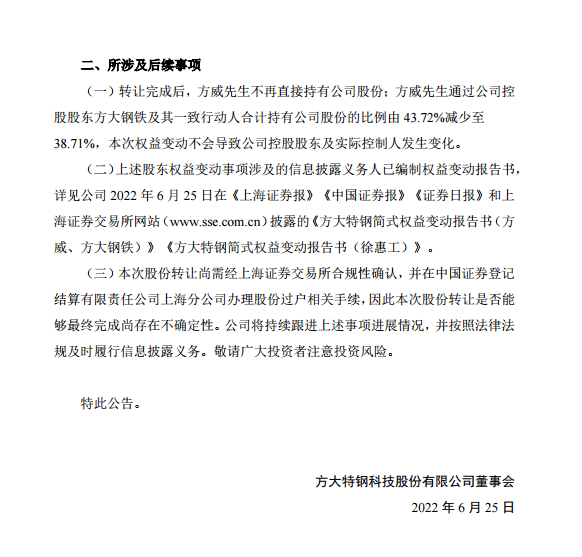 二、所涉及后续事项

（一）转让完成后，方威先生不再直接持有公司股份；方威先生通过公司控股股东方大钢铁及其一致行动人合计持有公司股份的比例由 43.72%减少至 38.71%，本次权益变动不会导致公司控股股东及实际控制人发生变化。

（二）上述股东权益变动事项涉及的信息披露义务人已编制权益变动报告书，详见公司 2022 年 6 月 25 日在《上海证券报》《中国证券报》《证券日报》和上海证券交易所网站（www.sse.com.cn）披露的《方大特钢简式权益变动报告书（方威、方大钢铁）》《方大特钢简式权益变动报告书（徐惠工）》。

（三）本次股份转让尚需经上海证券交易所合规性确认，并在中国证券登记结算有限责任公司上海分公司办理股份过户相关手续，因此本次股份转让是否能够最终完成尚存在不确定性。公司将持续跟进上述事项进展情况，并按照法律法规及时履行信息披露义务。敬请广大投资者注意投资风险。

特此公告。

方大特钢科技股份有限公司董事会

2022 年 6 月 25 日